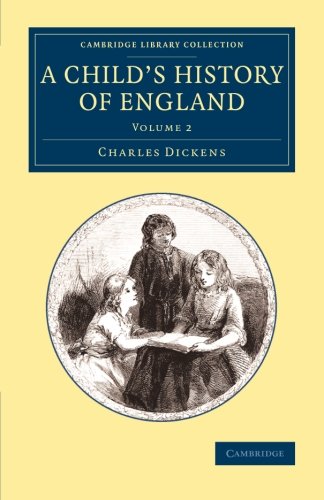 CAMBRIDGE LIBRARY COLLECTION

A CHILD'S HISTORY OF ENGLAND

VOLUME 2

CHARLES DICKENS

CAMBRIDGE